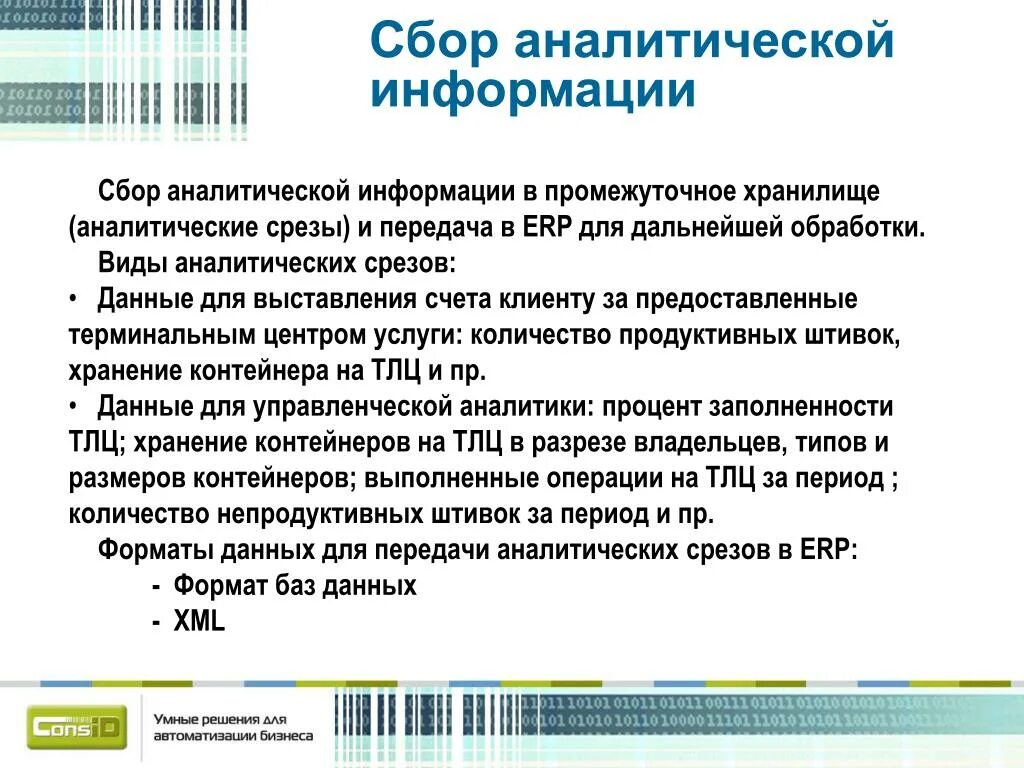 Сбор аналитической информации

Сбор аналитической информации в промежуточное хранилище (аналитические срезы) и передача в ERP для дальнейшей обработки.

Виды аналитических срезов:

• Данные для выставления счета клиенту за предоставленные терминальным центром услуги: количество продуктивных штивок, хранение контейнера на ТЛЦ и пр.

• Данные для управленческой аналитики: процент заполненности ТЛЦ; хранение контейнеров на ТЛЦ в разрезе владельцев, типов и размеров контейнеров; выполненные операции на ТЛЦ за период ; количество непродуктивных штивок за период и пр.

Форматы данных для передачи аналитических срезов в ERP:

- Формат баз данных
- XML

ConsID

Умные решения для автоматизации бизнеса